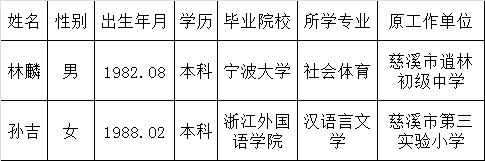 | 姓名 | 性别 | 出生年月 | 学历 | 毕业院校 | 所学专业 | 原工作单位 |
|---|---|---|---|---|---|---|
| 林麟 | 男 | 1982.08 | 本科 | 宁波大学 | 社会体育 | 慈溪市逍林初级中学 |
| 孙吉 | 女 | 1988.02 | 本科 | 浙江外国语学院 | 汉语言文学 | 慈溪市第三实验小学 |